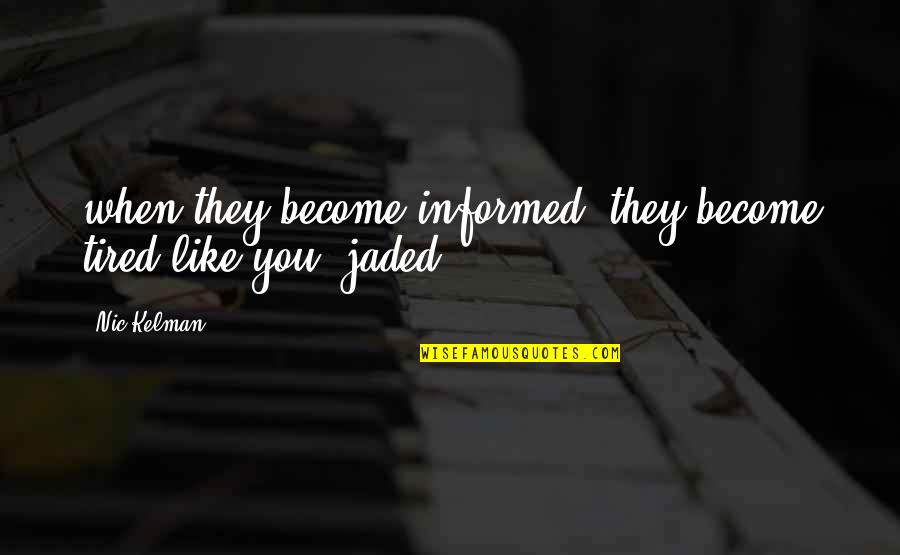 when they become informed, they become tired like you, jaded.

Nic Kelman

WISEFAMOUSQUOTES.COM